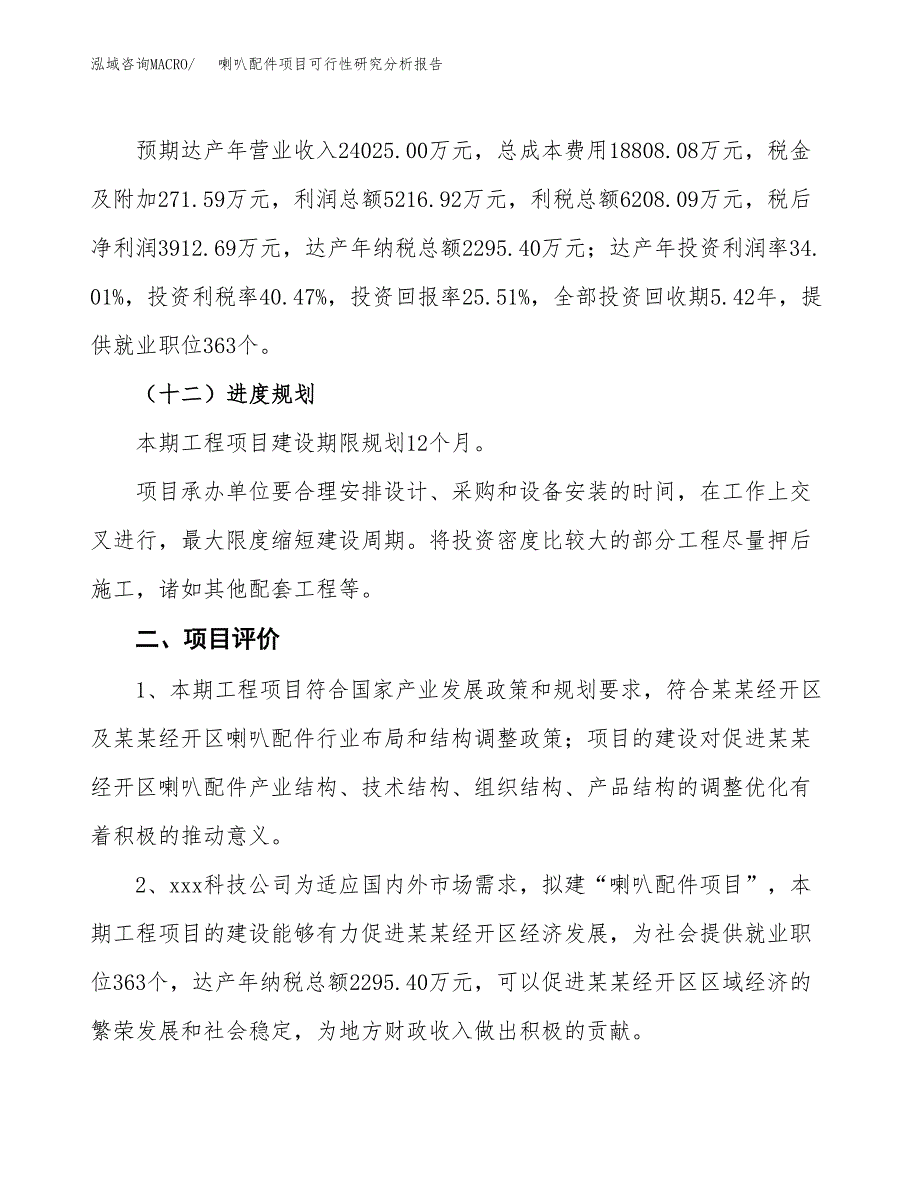 泓域咨询MACRO/　喇叭配件项目可行性研究分析报告

预期达产年营业收入24025.00万元，总成本费用18808.08万元，税金及附加271.59万元，利润总额5216.92万元，利税总额6208.09万元，税后净利润3912.69万元，达产年纳税总额2295.40万元；达产年投资利润率34.01%，投资利税率40.47%，投资回报率25.51%，全部投资回收期5.42年，提供就业职位363个。

（十二）进度规划

本期工程项目建设期限规划12个月。

项目承办单位要合理安排设计、采购和设备安装的时间，在工作上交叉进行，最大限度缩短建设周期。将投资密度比较大的部分工程尽量押后施工，诸如其他配套工程等。

二、项目评价

1、本期工程项目符合国家产业发展政策和规划要求，符合某某经开区及某某经开区喇叭配件行业布局和结构调整政策；项目的建设对促进某某经开区喇叭配件产业结构、技术结构、组织结构、产品结构的调整优化有着积极的推动意义。

2、xxx科技公司为适应国内外市场需求，拟建“喇叭配件项目”，本期工程项目的建设能够有力促进某某经开区经济发展，为社会提供就业职位363个，达产年纳税总额2295.40万元，可以促进某某经开区区域经济的繁荣发展和社会稳定，为地方财政收入做出积极的贡献。